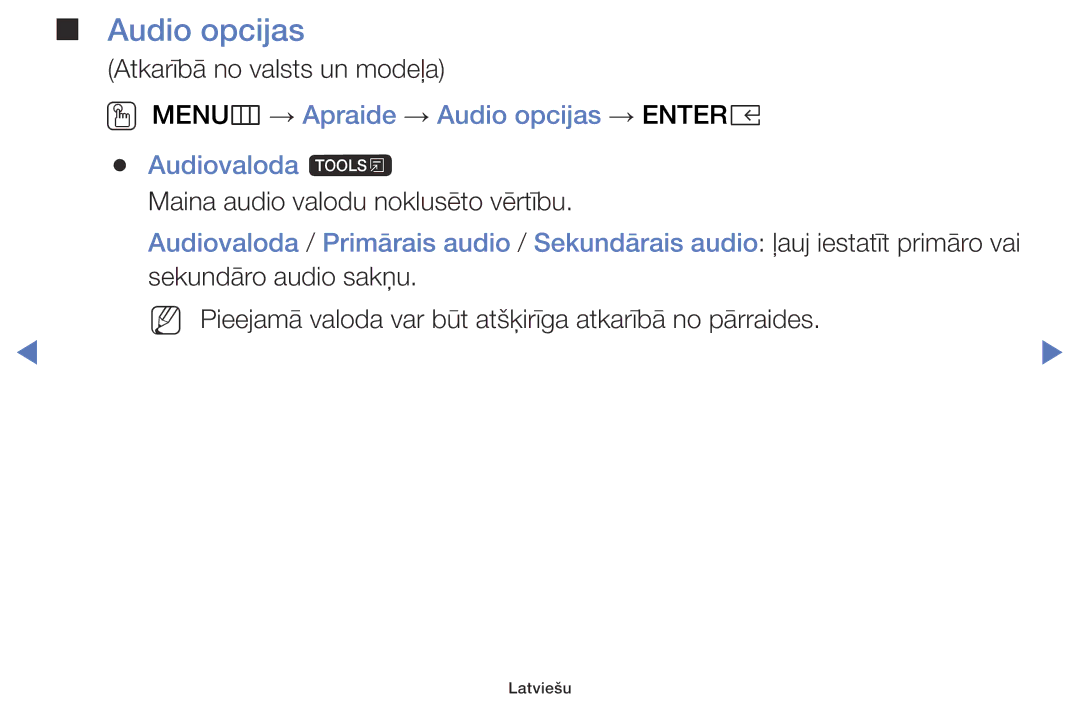 Audio opcijas

(Atkarībā no valsts un modeļa)

MENU → Apraide → Audio opcijas → ENTER

Audiovaloda TOOLS

Maina audio valodu noklusēto vērtību.

Audiovaloda / Primārais audio / Sekundārais audio: ļauj iestatīt primāro vai sekundāro audio sakņu.

Pieejamā valoda var būt atšķirīga atkarībā no pārraides.

Latviešu